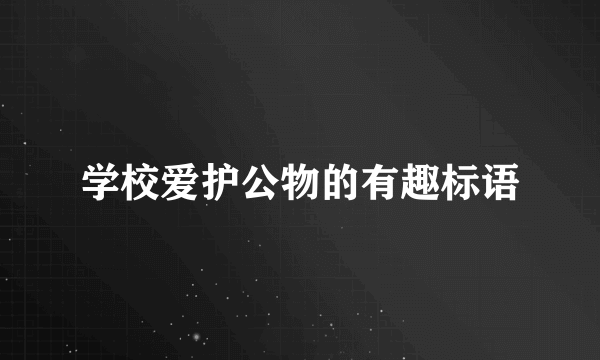 学校爱护公物的有趣标语